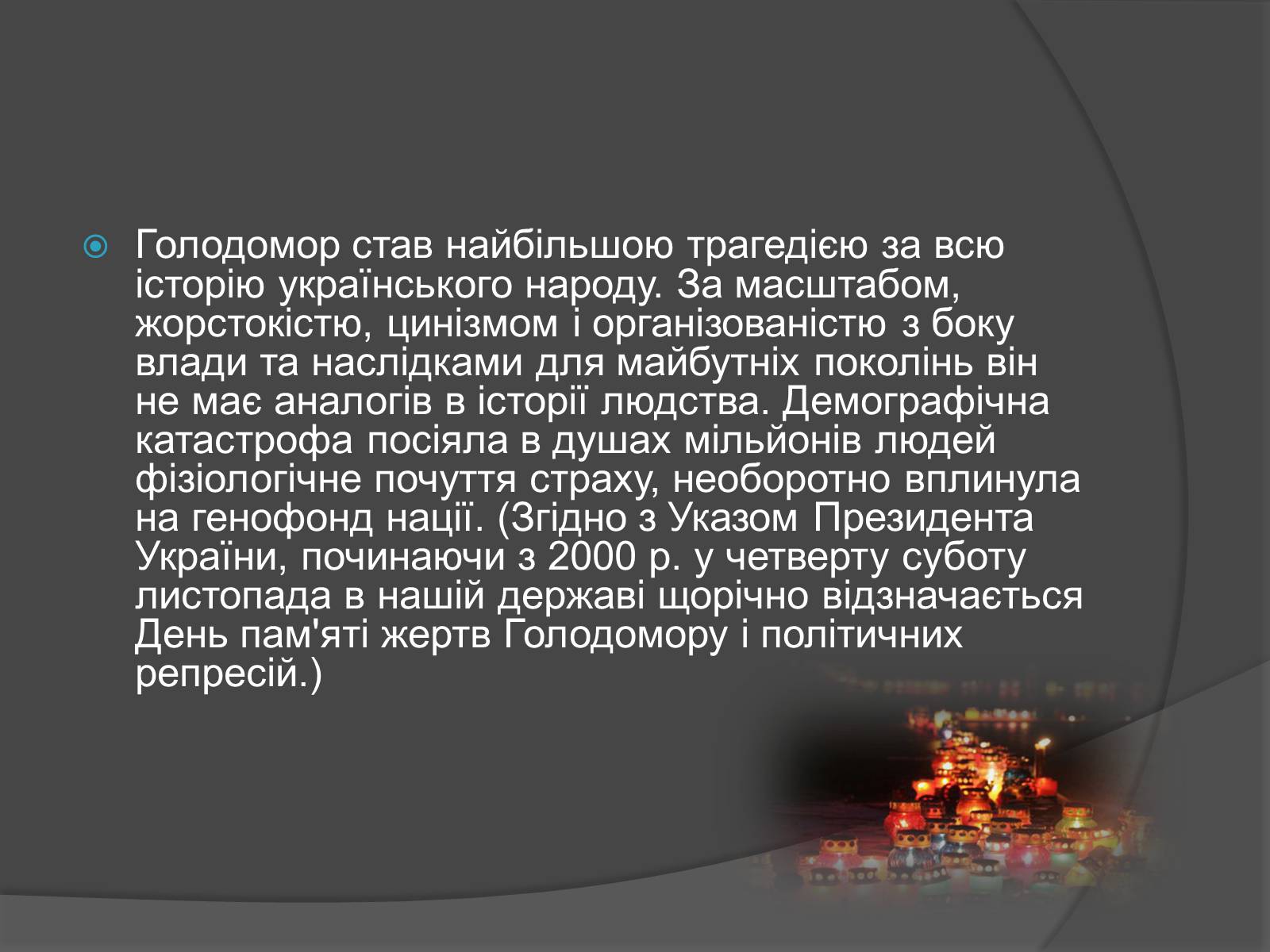 Голодомор став найбільшою трагедією за всю історію українського народу. За масштабом, жорстокістю, цинізмом і організованістю з боку влади та наслідками для майбутніх поколінь він не має аналогів в історії людства. Демографічна катастрофа посіяла в душах мільйонів людей фізіологічне почуття страху, необоротно вплинула на генофонд нації. (Згідно з Указом Президента України, починаючи з 2000 р. у четверту суботу листопада в нашій державі щорічно відзначається День пам'яті жертв Голодомору і політичних репресій.)